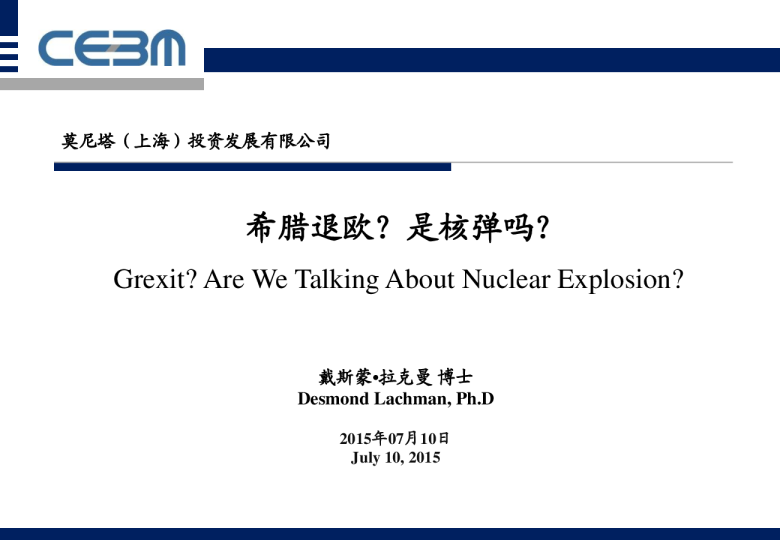 CEBM

莫尼塔（上海）投资发展有限公司

希腊退欧？是核弹吗?

Grexit? Are We Talking About Nuclear Explosion?

戴斯蒙•拉克曼 博士
Desmond Lachman, Ph.D

2015年07月10日
July 10, 2015